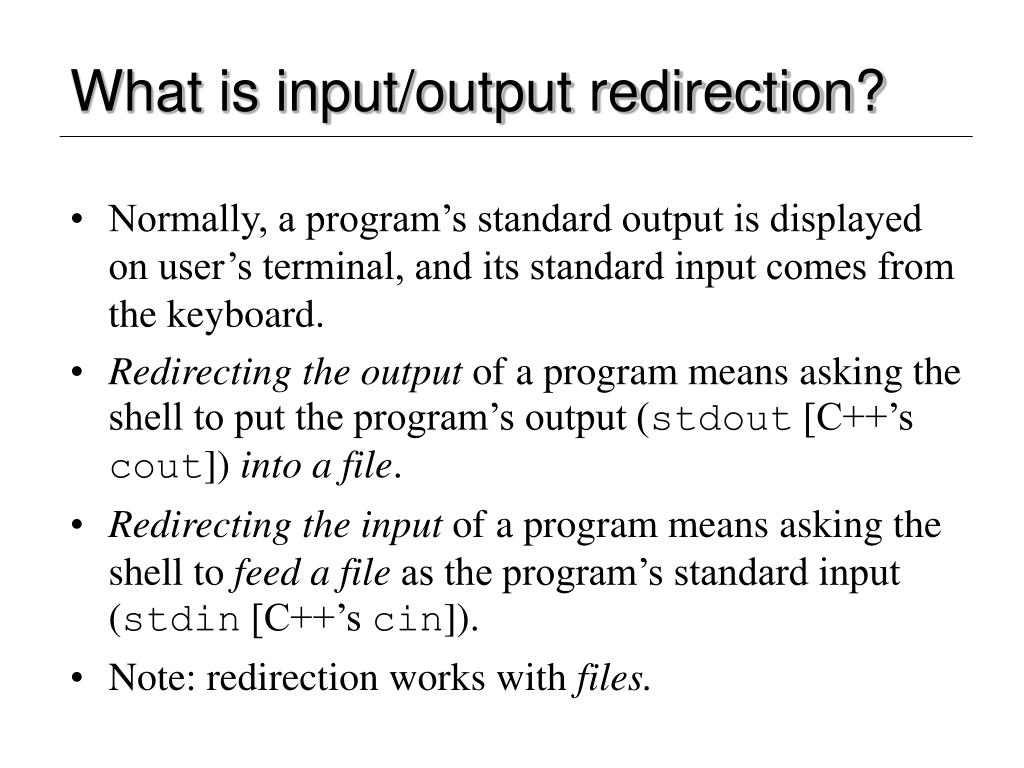 What is input/output redirection?

• Normally, a program’s standard output is displayed on user’s terminal, and its standard input comes from the keyboard.

• Redirecting the output of a program means asking the shell to put the program’s output (stdout [C++’s cout]) into a file.

• Redirecting the input of a program means asking the shell to feed a file as the program’s standard input (stdin [C++’s cin]).

• Note: redirection works with files.